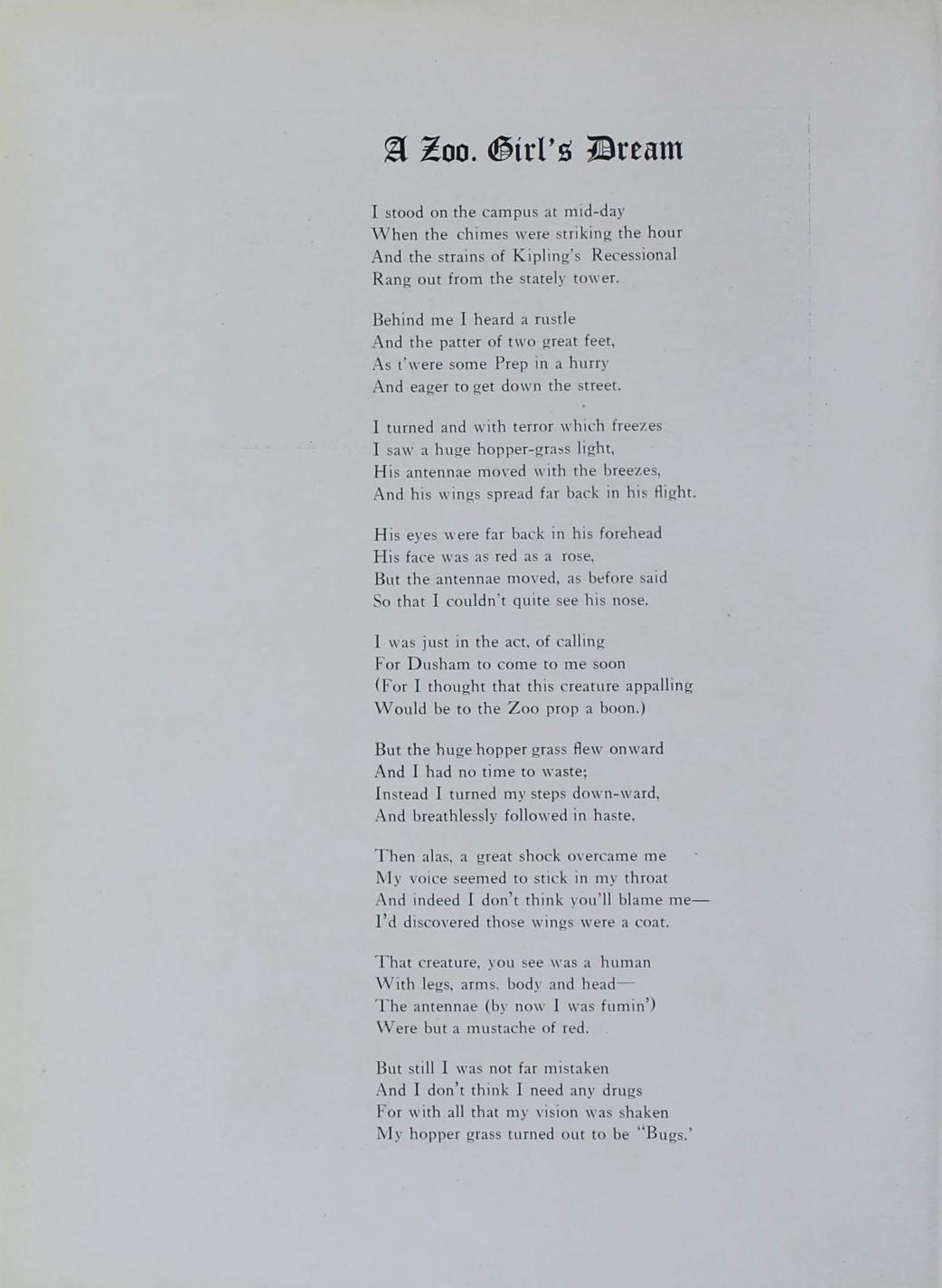 A Zoo. Girl's Dream

I stood on the campus at mid-day
When the chimes were striking the hour
And the strains of Kipling's Recessional
Rang out from the stately tower.

Behind me I heard a rustle
And the patter of two great feet,
As t'were some Prep in a hurry
And eager to get down the street.

I turned and with terror which freezes
I saw a huge hopper-grass light,
His antennae moved with the breezes,
And his wings spread far back in his flight.

His eyes were far back in his forehead
His face was as red as a rose,
But the antennae moved, as before said
So that I couldn't quite see his nose.

I was just in the act, of calling
For Dusham to come to me soon
(For I thought that this creature appalling
Would be to the Zoo prop a boon.)

But the huge hopper grass flew onward
And I had no time to waste;
Instead I turned my steps down-ward,
And breathlessly followed in haste.

Then alas, a great shock overcame me
My voice seemed to stick in my throat
And indeed I don't think you'll blame me—
I'd discovered those wings were a coat.

That creature, you see was a human
With legs, arms, body and head—
The antennae (by now I was fumin')
Were but a mustache of red.

But still I was not far mistaken
And I don't think I need any drugs
For with all that my vision was shaken
My hopper grass turned out to be "Bugs.'